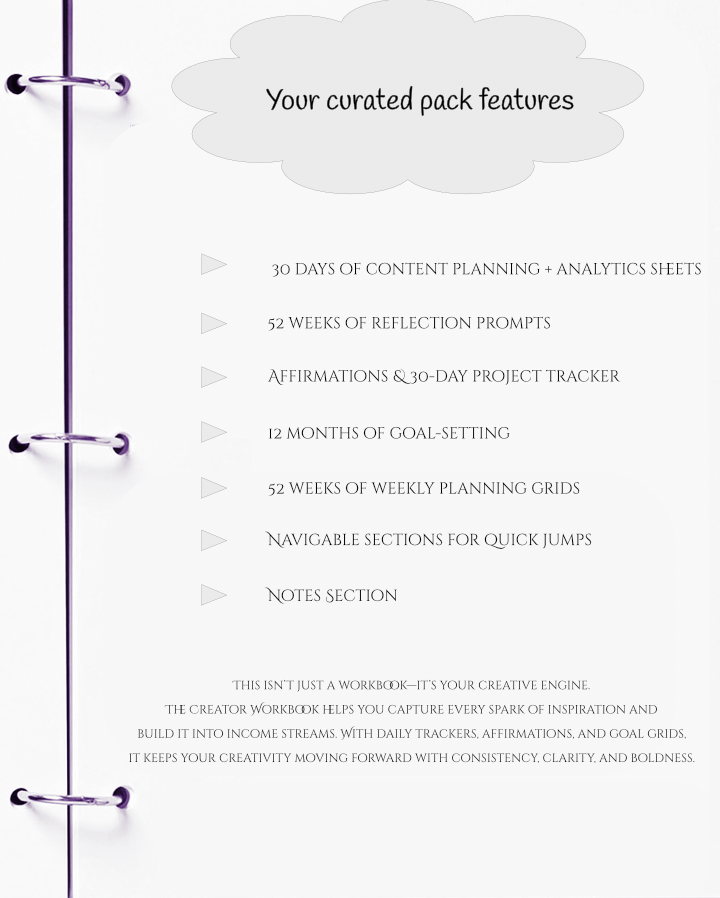 Your curated pack features

30 DAYS OF CONTENT PLANNING + ANALYTICS SHEETS

52 WEEKS OF REFLECTION PROMPTS

AFFIRMATIONS & 30-DAY PROJECT TRACKER

12 MONTHS OF GOAL-SETTING

52 WEEKS OF WEEKLY PLANNING GRIDS

NAVIGABLE SECTIONS FOR QUICK JUMPS

NOTES SECTION

THIS ISN'T JUST A WORKBOOK—IT'S YOUR CREATIVE ENGINE. THE CREATOR WORKBOOK HELPS YOU CAPTURE EVERY SPARK OF INSPIRATION AND BUILD IT INTO INCOME STREAMS. WITH DAILY TRACKERS, AFFIRMATIONS, AND GOAL GRIDS, IT KEEPS YOUR CREATIVITY MOVING FORWARD WITH CONSISTENCY, CLARITY, AND BOLDNESS.